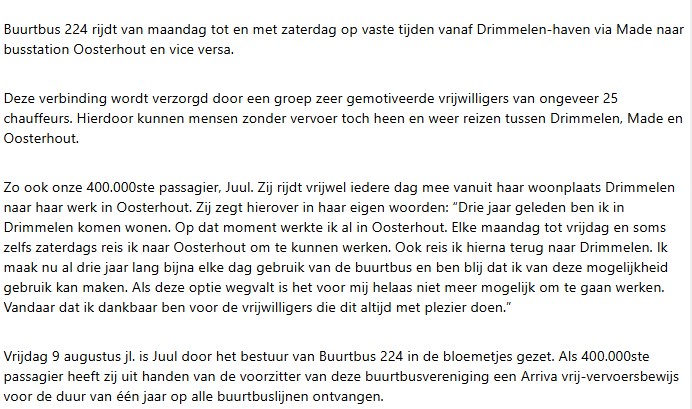 Buurtbus 224 rijdt van maandag tot en met zaterdag op vaste tijden vanaf Drimmelen-haven via Made naar busstation Oosterhout en vice versa.

Deze verbinding wordt verzorgd door een groep zeer gemotiveerde vrijwilligers van ongeveer 25 chauffeurs. Hierdoor kunnen mensen zonder vervoer toch heen en weer reizen tussen Drimmelen, Made en Oosterhout.

Zo ook onze 400.000ste passagier, Juul. Zij rijdt vrijwel iedere dag mee vanuit haar woonplaats Drimmelen naar haar werk in Oosterhout. Zij zegt hierover in haar eigen woorden: “Drie jaar geleden ben ik in Drimmelen komen wonen. Op dat moment werkte ik al in Oosterhout. Elke maandag tot vrijdag en soms zelfs zaterdags reis ik naar Oosterhout om te kunnen werken. Ook reis ik hierna terug naar Drimmelen. Ik maak nu al drie jaar lang bijna elke dag gebruik van de buurtbus en ben blij dat ik van deze mogelijkheid gebruik kan maken. Als deze optie wegvalt is het voor mij helaas niet meer mogelijk om te gaan werken. Vandaar dat ik dankbaar ben voor de vrijwilligers die dit altijd met plezier doen.”

Vrijdag 9 augustus jl. is Juul door het bestuur van Buurtbus 224 in de bloemetjes gezet. Als 400.000ste passagier heeft zij uit handen van de voorzitter van deze buurtbusvereniging een Arriva vrij-vervoersbewijs voor de duur van één jaar op alle buurtbuslijnen ontvangen.